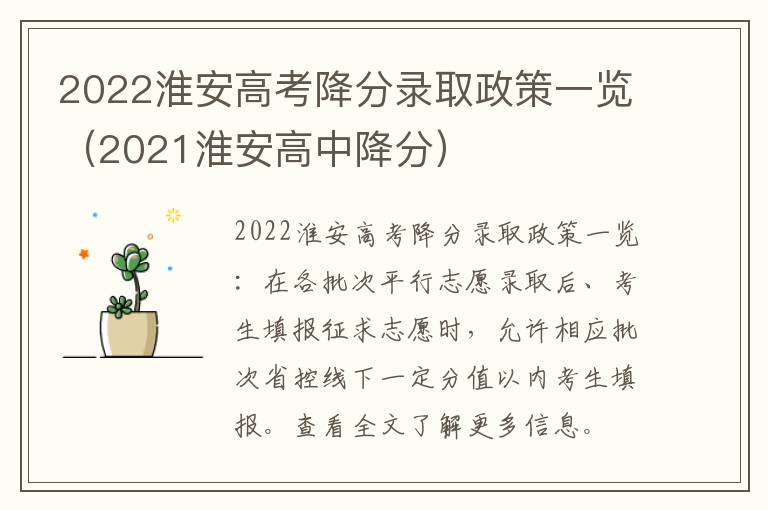 2022淮安高考降分录取政策一览（2021淮安高中降分）

2022淮安高考降分录取政策一览：在各批次平行志愿录取后、考生填报征求志愿时，允许相应批次省控线下一定分值以内考生填报。查看全文了解更多信息。